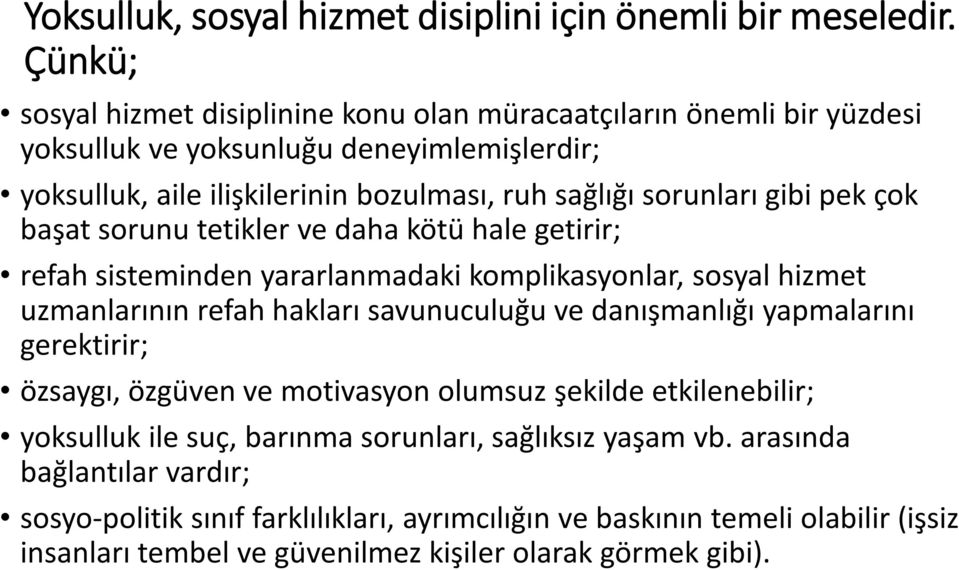 Yoksulluk, sosyal hizmet disiplini için önemli bir meseledir. Çünkü;

• sosyal hizmet disiplinine konu olan müracaatçıların önemli bir yüzdesi yoksulluk ve yoksunluğu deneyimlemişlerdir;

• yoksulluk, aile ilişkilerinin bozulması, ruh sağlığı sorunları gibi pek çok başat sorunu tetikler ve daha kötü hale getirir;

• refah sisteminden yararlanmadaki komplikasyonlar, sosyal hizmet uzmanlarının refah hakları savunuculuğu ve danışmanlığı yapmalarını gerektirir;

• özsaygı, özgüven ve motivasyon olumsuz şekilde etkilenebilir;

• yoksulluk ile suç, barınma sorunları, sağlıksız yaşam vb. arasında bağlantılar vardır;

• sosyo-politik sınıf farklılıkları, ayrımcılığın ve baskının temeli olabilir (işsiz insanları tembel ve güvenilmez kişiler olarak görmek gibi).